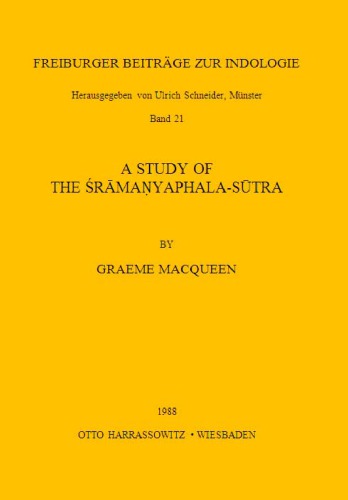 FREIBURGER BEITRÄGE ZUR INDOLOGIE

Herausgegeben von Ulrich Schneider, Münster

Band 21

A STUDY OF
THE ŚRĀMAṆYAPHALA-SŪTRA

BY

GRAEME MACQUEEN

1988

OTTO HARRASSOWITZ • WIESBADEN